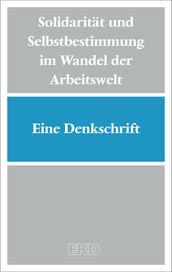 Solidarität und Selbstbestimmung im Wandel der Arbeitswelt

Eine Denkschrift

EKD